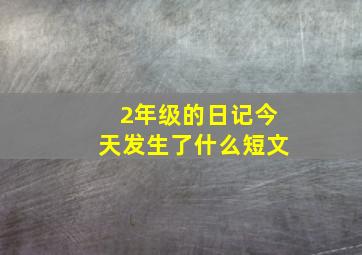 2年级的日记今天发生了什么短文